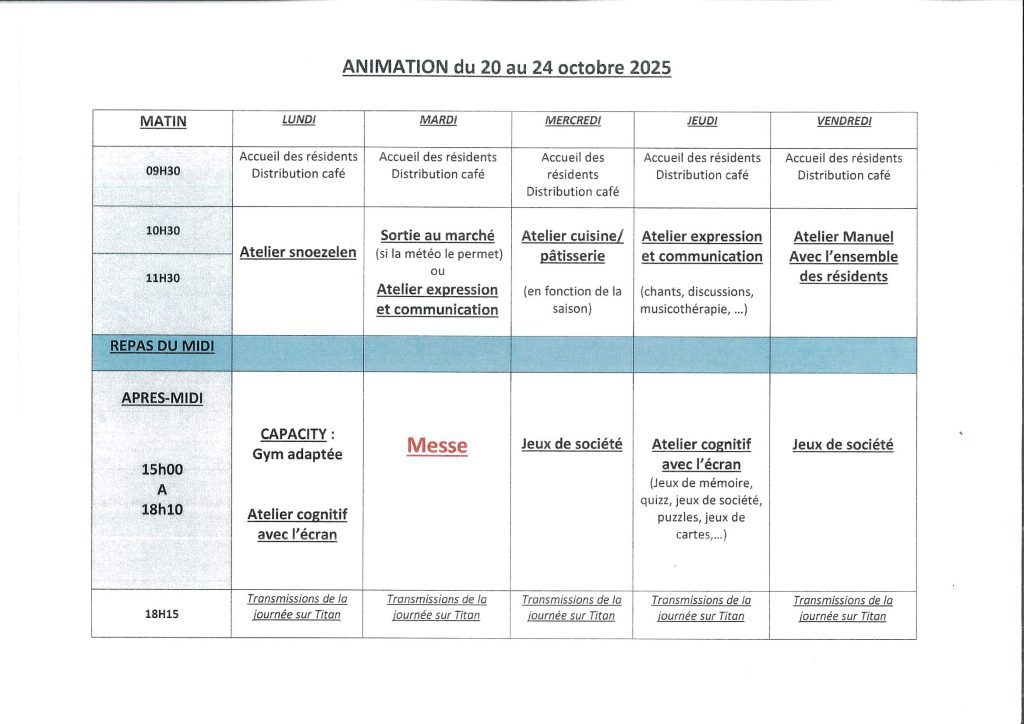 ANIMATION du 20 au 24 octobre 2025

| MATIN | LUNDI | MARDI | MERCREDI | JEUDI | VENDREDI |
|---|---|---|---|---|---|
| 09H30 | Accueil des résidents Distribution café | Accueil des résidents Distribution café | Accueil des résidents Distribution café | Accueil des résidents Distribution café | Accueil des résidents Distribution café |
| 10H30 11H30 | Atelier snoezelen | Sortie au marché (si la météo le permet) ou Atelier expression et communication | Atelier cuisine/ pâtisserie (en fonction de la saison) | Atelier expression et communication (chants, discussions, musicothérapie, …) | Atelier Manuel Avec l'ensemble des résidents |
| REPAS DU MIDI | | | | | |
| APRES-MIDI 15h00 A 18h10 | CAPACITY : Gym adaptée Atelier cognitif avec l'écran | Messe | Jeux de société | Atelier cognitif avec l'écran (Jeux de mémoire, quizz, jeux de société, puzzles, jeux de cartes,…) | Jeux de société |
| 18H15 | Transmissions de la journée sur Titan | Transmissions de la journée sur Titan | Transmissions de la journée sur Titan | Transmissions de la journée sur Titan | Transmissions de la journée sur Titan |